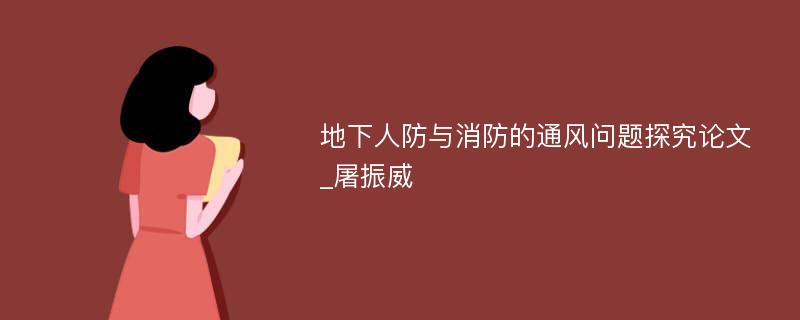 地下人防与消防的通风问题探究论文_屠振威